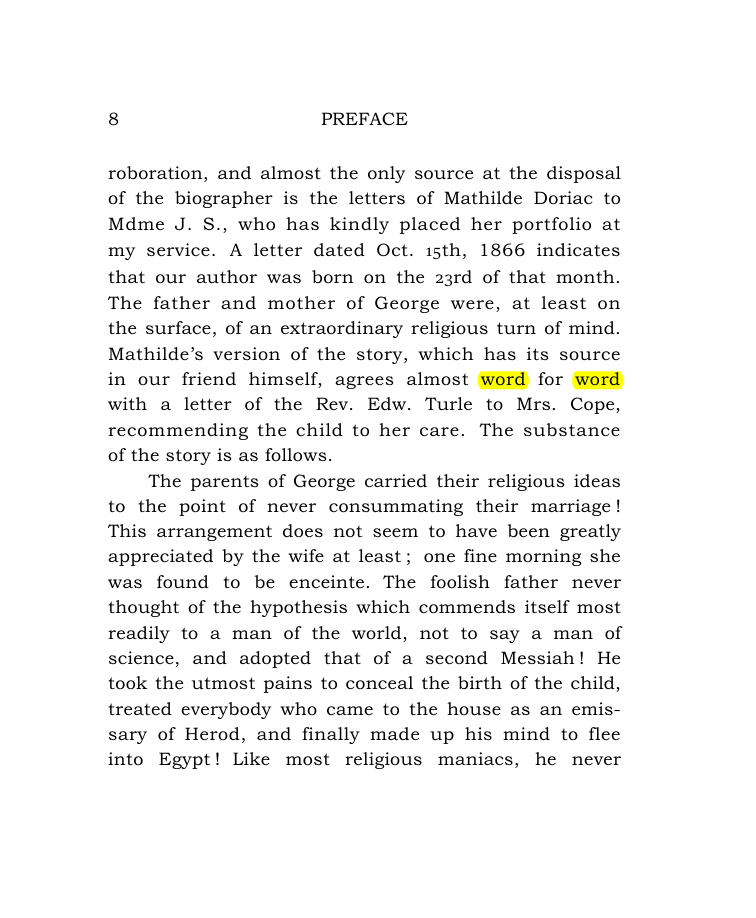 8 PREFACE

roboration, and almost the only source at the disposal of the biographer is the letters of Mathilde Doriac to Mdme J. S., who has kindly placed her portfolio at my service. A letter dated Oct. 15th, 1866 indicates that our author was born on the 23rd of that month. The father and mother of George were, at least on the surface, of an extraordinary religious turn of mind. Mathilde's version of the story, which has its source in our friend himself, agrees almost word for word with a letter of the Rev. Edw. Turle to Mrs. Cope, recommending the child to her care. The substance of the story is as follows.

The parents of George carried their religious ideas to the point of never consummating their marriage! This arrangement does not seem to have been greatly appreciated by the wife at least; one fine morning she was found to be enceinte. The foolish father never thought of the hypothesis which commends itself most readily to a man of the world, not to say a man of science, and adopted that of a second Messiah! He took the utmost pains to conceal the birth of the child, treated everybody who came to the house as an emissary of Herod, and finally made up his mind to flee into Egypt! Like most religious maniacs, he never